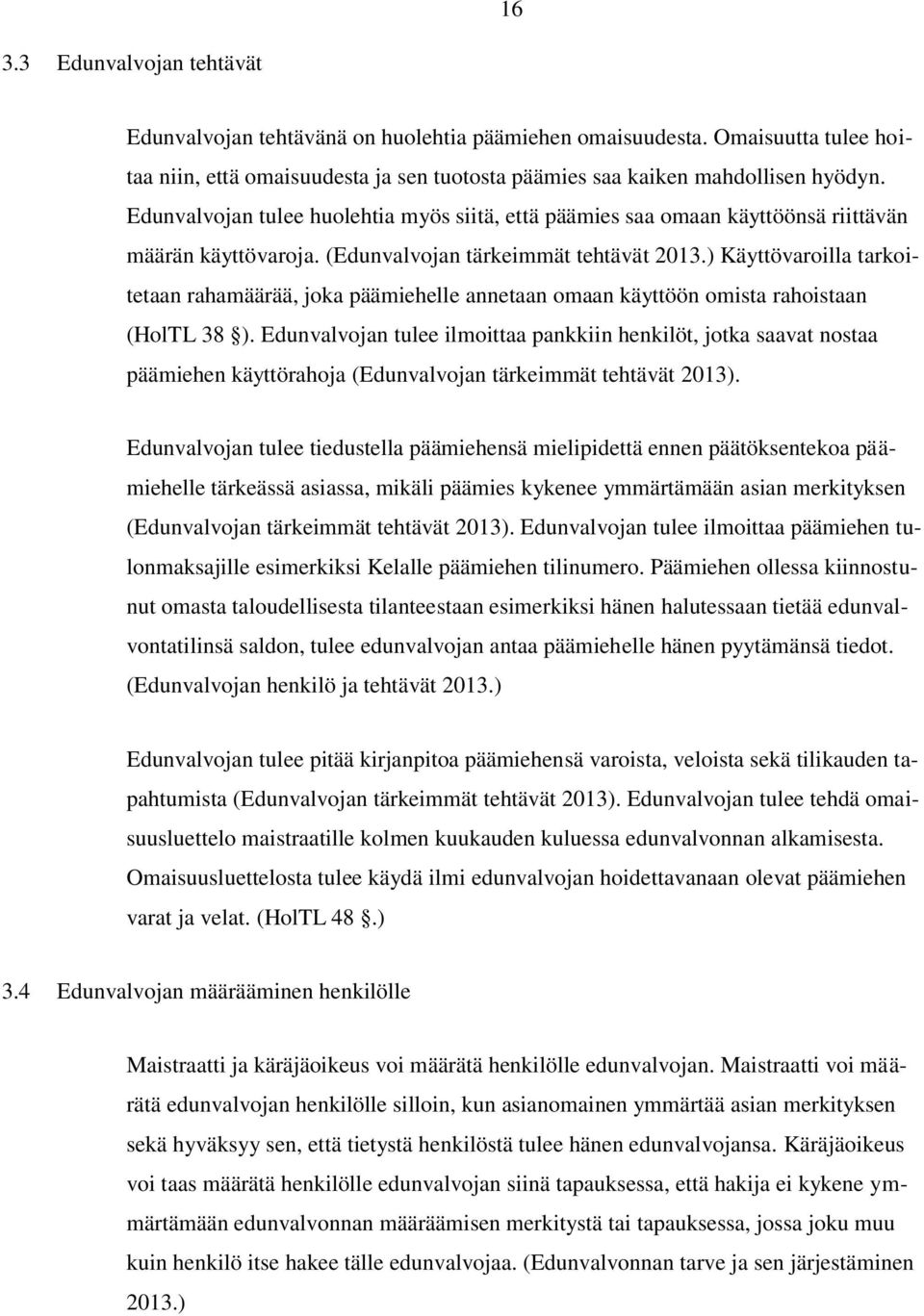 16

3.3 Edunvalvojan tehtävät

Edunvalvojan tehtävänä on huolehtia päämiehen omaisuudesta. Omaisuutta tulee hoitaa niin, että omaisuudesta ja sen tuotosta päämies saa kaiken mahdollisen hyödyn. Edunvalvojan tulee huolehtia myös siitä, että päämies saa omaan käyttöönsä riittävän määrän käyttövaroja. (Edunvalvojan tärkeimmät tehtävät 2013.) Käyttövaroilla tarkoitetaan rahamäärää, joka päämiehelle annetaan omaan käyttöön omista rahoistaan (HolTL 38 ). Edunvalvojan tulee ilmoittaa pankkiin henkilöt, jotka saavat nostaa päämiehen käyttörahoja (Edunvalvojan tärkeimmät tehtävät 2013).

Edunvalvojan tulee tiedustella päämiehensä mielipidettä ennen päätöksentekoa päämiehelle tärkeässä asiassa, mikäli päämies kykenee ymmärtämään asian merkityksen (Edunvalvojan tärkeimmät tehtävät 2013). Edunvalvojan tulee ilmoittaa päämiehen tulonmaksajille esimerkiksi Kelalle päämiehen tilinumero. Päämiehen ollessa kiinnostunut omasta taloudellisesta tilanteestaan esimerkiksi hänen halutessaan tietää edunvalvontatilinsä saldon, tulee edunvalvojan antaa päämiehelle hänen pyytämänsä tiedot. (Edunvalvojan henkilö ja tehtävät 2013.)

Edunvalvojan tulee pitää kirjanpitoa päämiehensä varoista, veloista sekä tilikauden tapahtumista (Edunvalvojan tärkeimmät tehtävät 2013). Edunvalvojan tulee tehdä omaisuusluettelo maistraatille kolmen kuukauden kuluessa edunvalvonnan alkamisesta. Omaisuusluettelosta tulee käydä ilmi edunvalvojan hoidettavanaan olevat päämiehen varat ja velat. (HolTL 48 .)

3.4 Edunvalvojan määrääminen henkilölle

Maistraatti ja käräjäoikeus voi määrätä henkilölle edunvalvojan. Maistraatti voi määrätä edunvalvojan henkilölle silloin, kun asianomainen ymmärtää asian merkityksen sekä hyväksyy sen, että tietystä henkilöstä tulee hänen edunvalvojansa. Käräjäoikeus voi taas määrätä henkilölle edunvalvojan siinä tapauksessa, että hakija ei kykene ymmärtämään edunvalvonnan määräämisen merkitystä tai tapauksessa, jossa joku muu kuin henkilö itse hakee tälle edunvalvojaa. (Edunvalvonnan tarve ja sen järjestäminen 2013.)